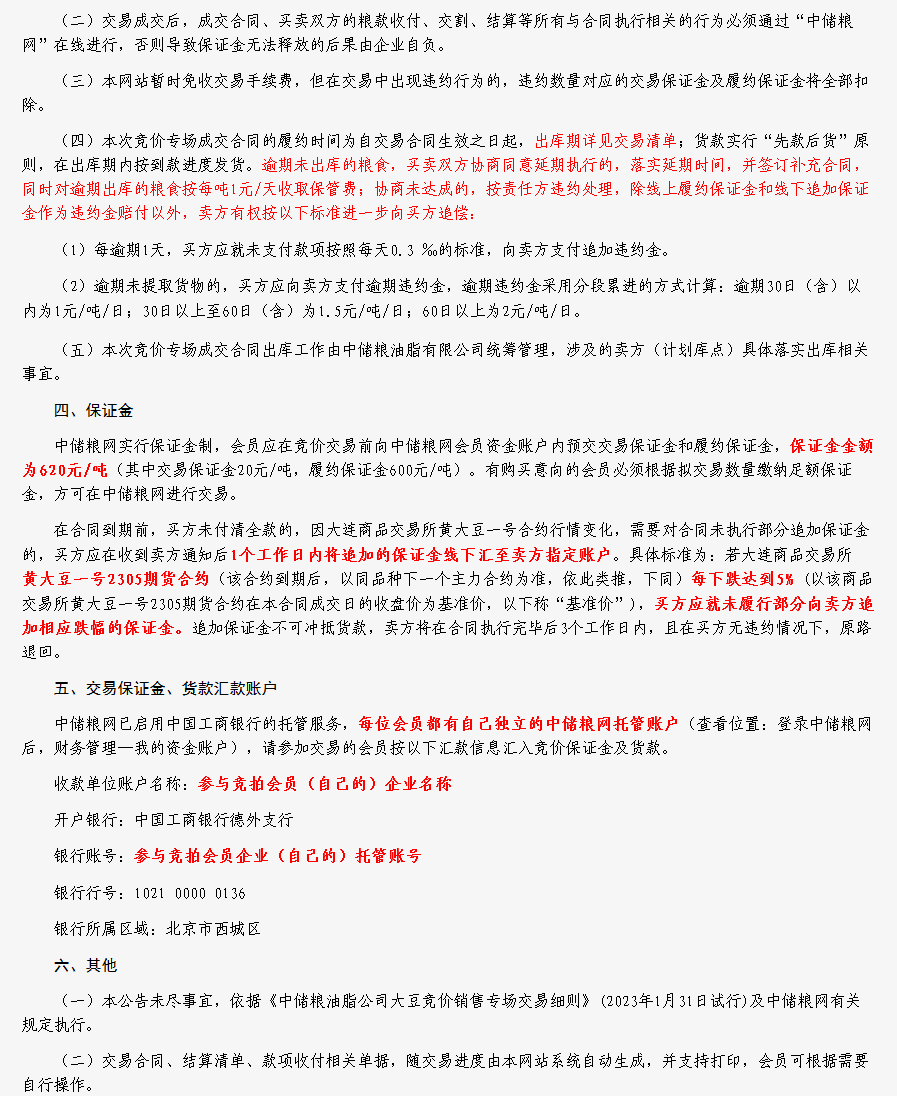 （二）交易成交后，成交合同、买卖双方的粮款收付、交割、结算等所有与合同执行相关的行为必须通过“中储粮网”在线进行，否则导致保证金无法释放的后果由企业自负。

（三）本网站暂时免收交易手续费，但在交易中出现违约行为的，违约数量对应的交易保证金及履约保证金将全部扣除。

（四）本次竞价专场成交合同的履约时间为自交易合同生效之日起，出库期详见交易清单；货款实行“先款后货”原则，在出库期内按到款进度发货。逾期未出库的粮食，买卖双方协商同意延期执行的，落实延期时间，并签订补充合同，同时对逾期出库的粮食按每吨1元/天收取保管费；协商未达成的，按责任方违约处理，除线上履约保证金和线下追加保证金作为违约金赔付以外，卖方有权按以下标准进一步向买方追偿：

（1）每逾期1天，买方应就未支付款项按照每天0.3 ‰的标准，向卖方支付追加违约金。

（2）逾期未提取货物的，买方应向卖方支付逾期违约金，逾期违约金采用分段累进的方式计算：逾期30日（含）以内为1元/吨/日；30日以上至60日（含）为1.5元/吨/日；60日以上为2元/吨/日。

（五）本次竞价专场成交合同出库工作由中储粮油脂有限公司统筹管理，涉及的卖方（计划库点）具体落实出库相关事宜。

四、保证金

中储粮网实行保证金制，会员应在竞价交易前向中储粮网会员资金账户内预交交易保证金和履约保证金，保证金金额为620元/吨（其中交易保证金20元/吨，履约保证金600元/吨）。有购买意向的会员必须根据拟交易数量缴纳足额保证金，方可在中储粮网进行交易。

在合同到期前，买方未付清全款的，因大连商品交易所黄大豆一号合约行情变化，需要对合同未执行部分追加保证金的，买方应在收到卖方通知后1个工作日内将追加的保证金线下汇至卖方指定账户。具体标准为：若大连商品交易所黄大豆一号2305期货合约（该合约到期后，以同品种下一个主力合约为准，依此类推，下同）每下跌达到5%（以该商品交易所黄大豆一号2305期货合约在本合同成交日的收盘价为基准价，以下称“基准价”），买方应就未履行部分向卖方追加相应跌幅的保证金。追加保证金不可冲抵货款，卖方将在合同执行完毕后3个工作日内，且在买方无违约情况下，原路退回。

五、交易保证金、货款汇款账户

中储粮网已启用中国工商银行的托管服务，每位会员都有自己独立的中储粮网托管账户（查看位置：登录中储粮网后，财务管理—我的资金账户），请参加交易的会员按以下汇款信息汇入竞价保证金及货款。

收款单位账户名称：参与竞拍会员（自己的）企业名称

开户银行：中国工商银行德外支行

银行账号：参与竞拍会员企业（自己的）托管账号

银行行号：1021 0000 0136

银行所属区域：北京市西城区

六、其他

（一）本公告未尽事宜，依据《中储粮油脂公司大豆竞价销售专场交易细则》（2023年1月31日试行）及中储粮网有关规定执行。

（二）交易合同、结算清单、款项收付相关单据，随交易进度由本网站系统自动生成，并支持打印，会员可根据需要自行操作。